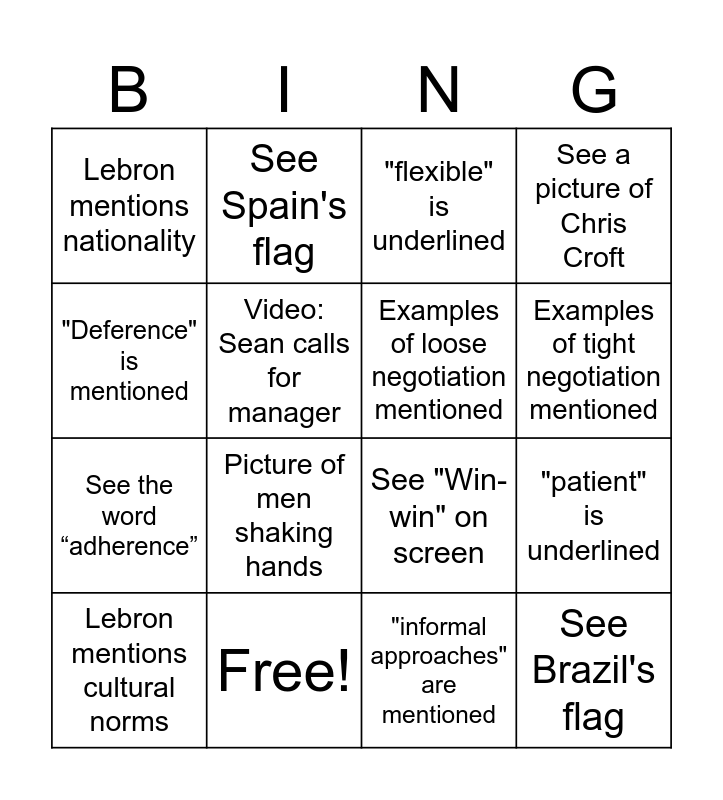 | B | I | N | G |
|---|---|---|---|
| Lebron mentions nationality | See Spain's flag | "flexible" is underlined | See a picture of Chris Croft |
| "Deference" is mentioned | Video: Sean calls for manager | Examples of loose negotiation mentioned | Examples of tight negotiation mentioned |
| See the word "adherence" | Picture of men shaking hands | See "Win-win" on screen | "patient" is underlined |
| Lebron mentions cultural norms | Free! | "informal approaches" are mentioned | See Brazil's flag |